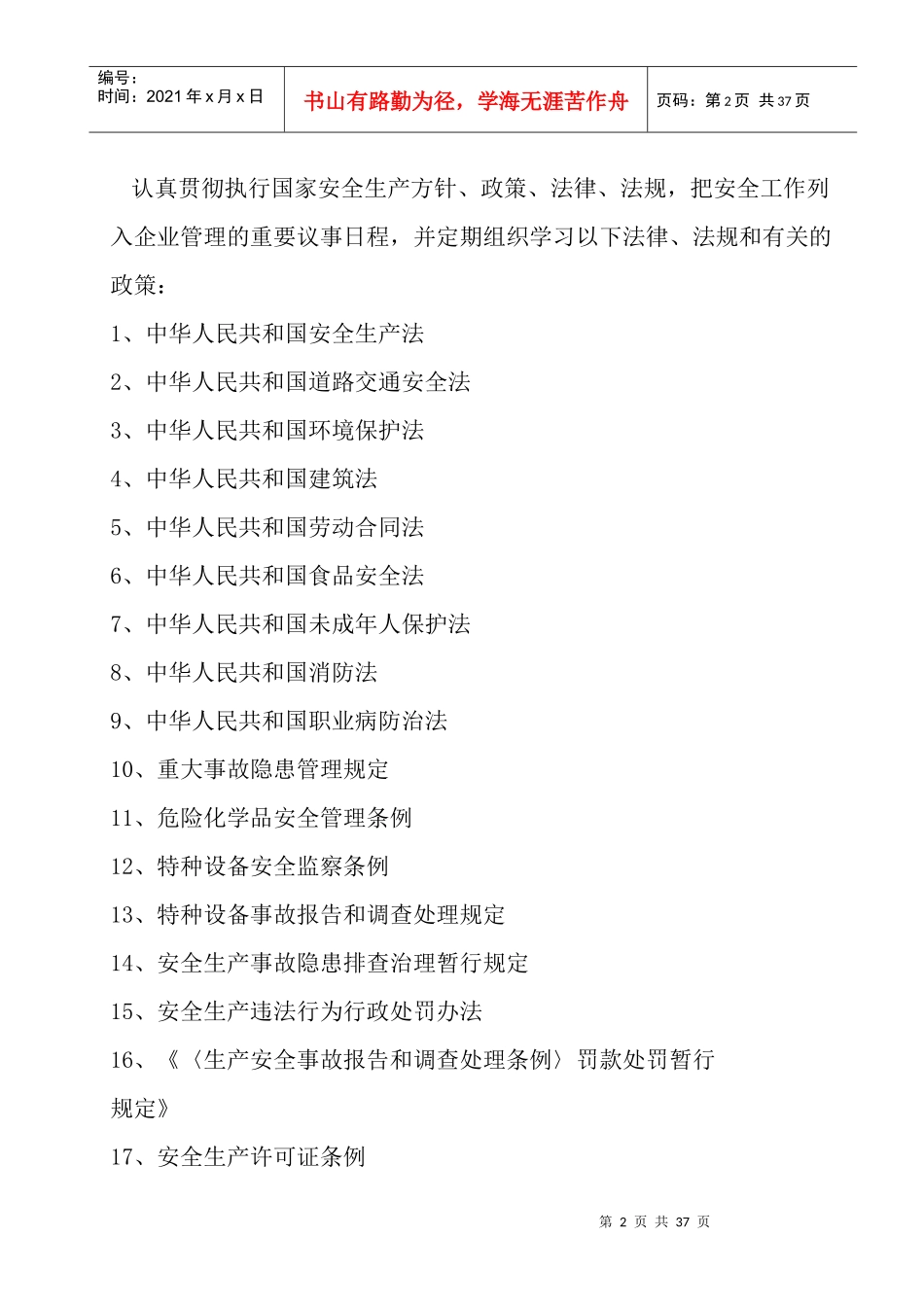 编号：
时间：2021 年 x 月 x 日

书山有路勤为径，学海无涯苦作舟

页码：第 2 页 共 37 页

认真贯彻执行国家安全生产方针、政策、法律、法规，把安全工作列入企业管理的重要议事日程，并定期组织学习以下法律、法规和有关的政策：

1、中华人民共和国安全生产法

2、中华人民共和国道路交通安全法

3、中华人民共和国环境保护法

4、中华人民共和国建筑法

5、中华人民共和国劳动合同法

6、中华人民共和国食品安全法

7、中华人民共和国未成年人保护法

8、中华人民共和国消防法

9、中华人民共和国职业病防治法

10、重大事故隐患管理规定

11、危险化学品安全管理条例

12、特种设备安全监察条例

13、特种设备事故报告和调查处理规定

14、安全生产事故隐患排查治理暂行规定

15、安全生产违法行为行政处罚办法

16、《〈生产安全事故报告和调查处理条例〉罚款处罚暂行规定》

17、安全生产许可证条例

第 2 页 共 37 页